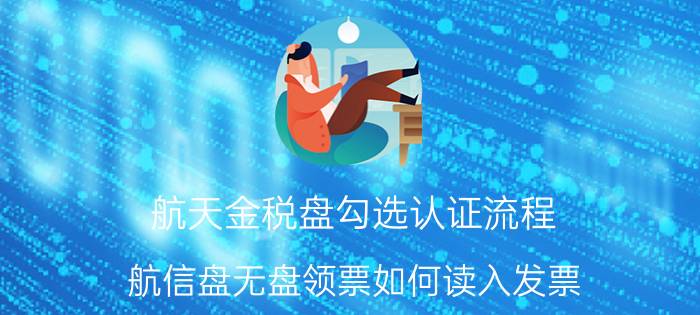 航天金税盘勾选认证流程

航信盘无盘领票如何读入发票